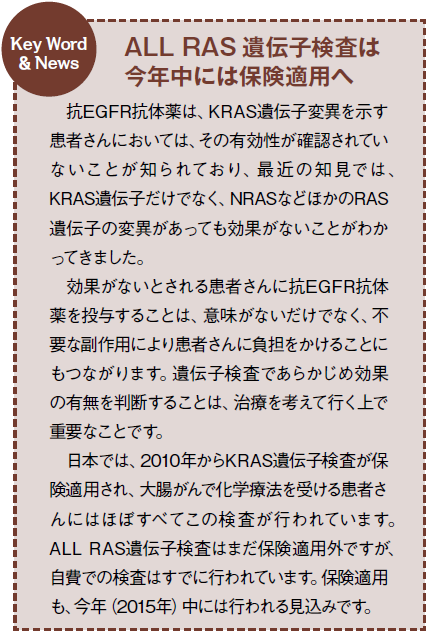 Key Word & News

ALL RAS 遺伝子検査は今年中には保険適用へ

抗EGFR抗体薬は、KRAS遺伝子変異を示す患者さんにおいては、その有効性が確認されていないことが知られており、最近の知見では、KRAS遺伝子だけでなく、NRASなどほかのRAS遺伝子の変異があっても効果がないことがわかってきました。

効果がないとされる患者さんに抗EGFR抗体薬を投与することは、意味がないだけでなく、不要な副作用により患者さんに負担をかけることにもつながります。遺伝子検査であらかじめ効果の有無を判断することは、治療を考えて行く上で重要なことです。

日本では、2010年からKRAS遺伝子検査が保険適用され、大腸がんで化学療法を受ける患者さんにはほぼすべてこの検査が行われています。ALL RAS遺伝子検査はまだ保険適用外ですが、自費での検査はすでに行われています。保険適用も、今年（2015年）中には行われる見込みです。